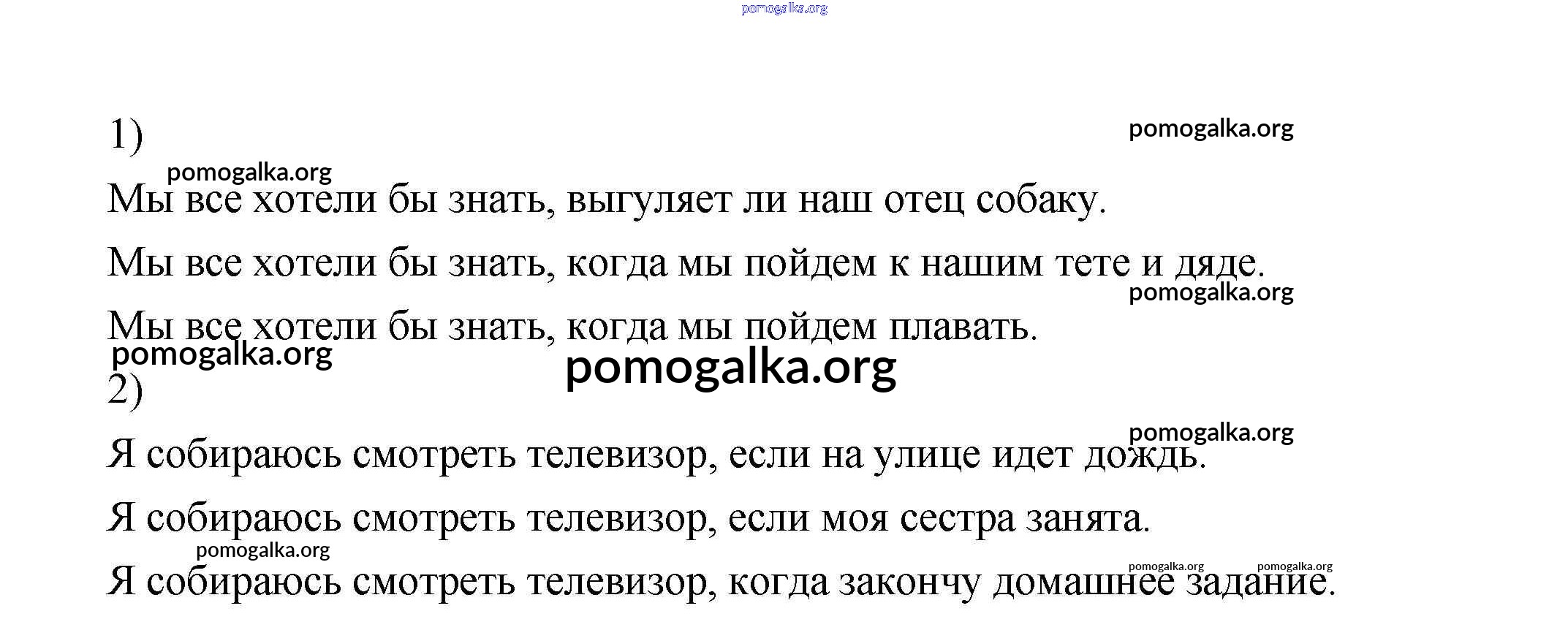 pomogalka.org

1)

pomogalka.org

pomogalka.org

Мы все хотели бы знать, выгуляет ли наш отец собаку.

Мы все хотели бы знать, когда мы пойдем к нашим тете и дяде.

pomogalka.org

Мы все хотели бы знать, когда мы пойдем плавать.

pomogalka.org

pomogalka.org

2)

pomogalka.org

Я собираюсь смотреть телевизор, если на улице идет дождь.

Я собираюсь смотреть телевизор, если моя сестра занята.

pomogalka.org

pomogalka.org pomogalka.org

Я собираюсь смотреть телевизор, когда закончу домашнее задание.